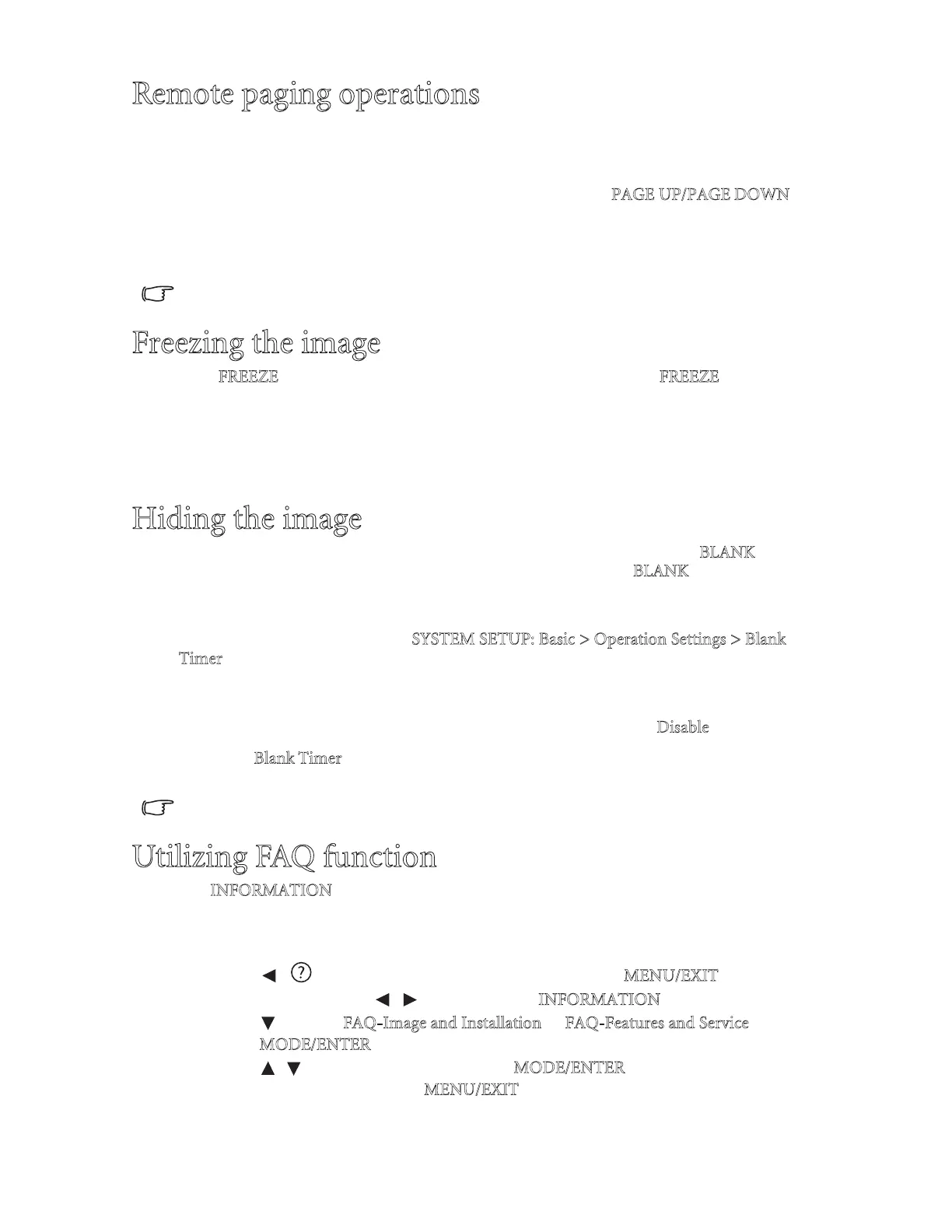 Remote paging operations

PAGE UP/PAGE DOWN

Freezing the image

FREEZE FREEZE

Hiding the image

BLANK

BLANK

SYSTEM SETUP: Basic > Operation Settings > Blank Timer

Disable

Blank Timer

Utilizing FAQ function

INFORMATION

◄ ? MENU/EXIT

◄ ► INFORMATION

▼ FAQ-Image and Installation FAQ-Features and Service MODE/ENTER

▲ ▼ MODE/ENTER

MENU/EXIT